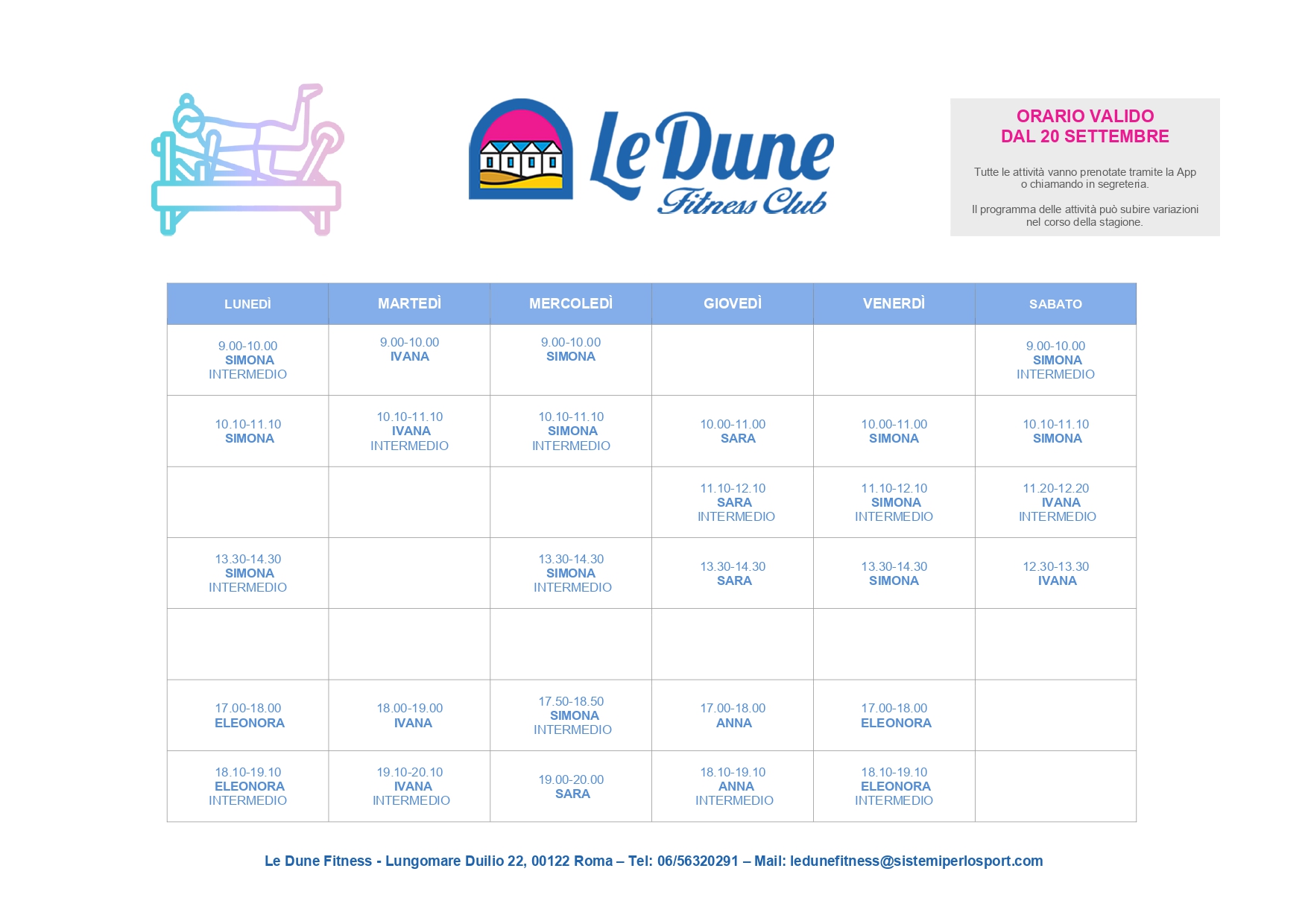 Le Dune
Fitness Club

ORARIO VALIDO
DAL 20 SETTEMBRE

Tutte le attività vanno prenotate tramite la App o chiamando in segreteria.

Il programma delle attività può subire variazioni nel corso della stagione.

| LUNEDÌ | MARTEDÌ | MERCOLEDÌ | GIOVEDÌ | VENERDÌ | SABATO |
|---|---|---|---|---|---|
| 9.00-10.00 SIMONA INTERMEDIO | 9.00-10.00 IVANA | 9.00-10.00 SIMONA | | | 9.00-10.00 SIMONA INTERMEDIO |
| 10.10-11.10 SIMONA | 10.10-11.10 IVANA INTERMEDIO | 10.10-11.10 SIMONA INTERMEDIO | 10.00-11.00 SARA | 10.00-11.00 SIMONA | 10.10-11.10 SIMONA |
| | | | 11.10-12.10 SARA INTERMEDIO | 11.10-12.10 SIMONA INTERMEDIO | 11.20-12.20 IVANA INTERMEDIO |
| 13.30-14.30 SIMONA INTERMEDIO | | 13.30-14.30 SIMONA INTERMEDIO | 13.30-14.30 SARA | 13.30-14.30 SIMONA | 12.30-13.30 IVANA |
| | | | | | |
| 17.00-18.00 ELEONORA | 18.00-19.00 IVANA | 17.50-18.50 SIMONA INTERMEDIO | 17.00-18.00 ANNA | 17.00-18.00 ELEONORA | |
| 18.10-19.10 ELEONORA INTERMEDIO | 19.10-20.10 IVANA INTERMEDIO | 19.00-20.00 SARA | 18.10-19.10 ANNA INTERMEDIO | 18.10-19.10 ELEONORA INTERMEDIO | |

Le Dune Fitness - Lungomare Duilio 22, 00122 Roma – Tel: 06/56320291 – Mail: ledunefitness@sistemiperlosport.com